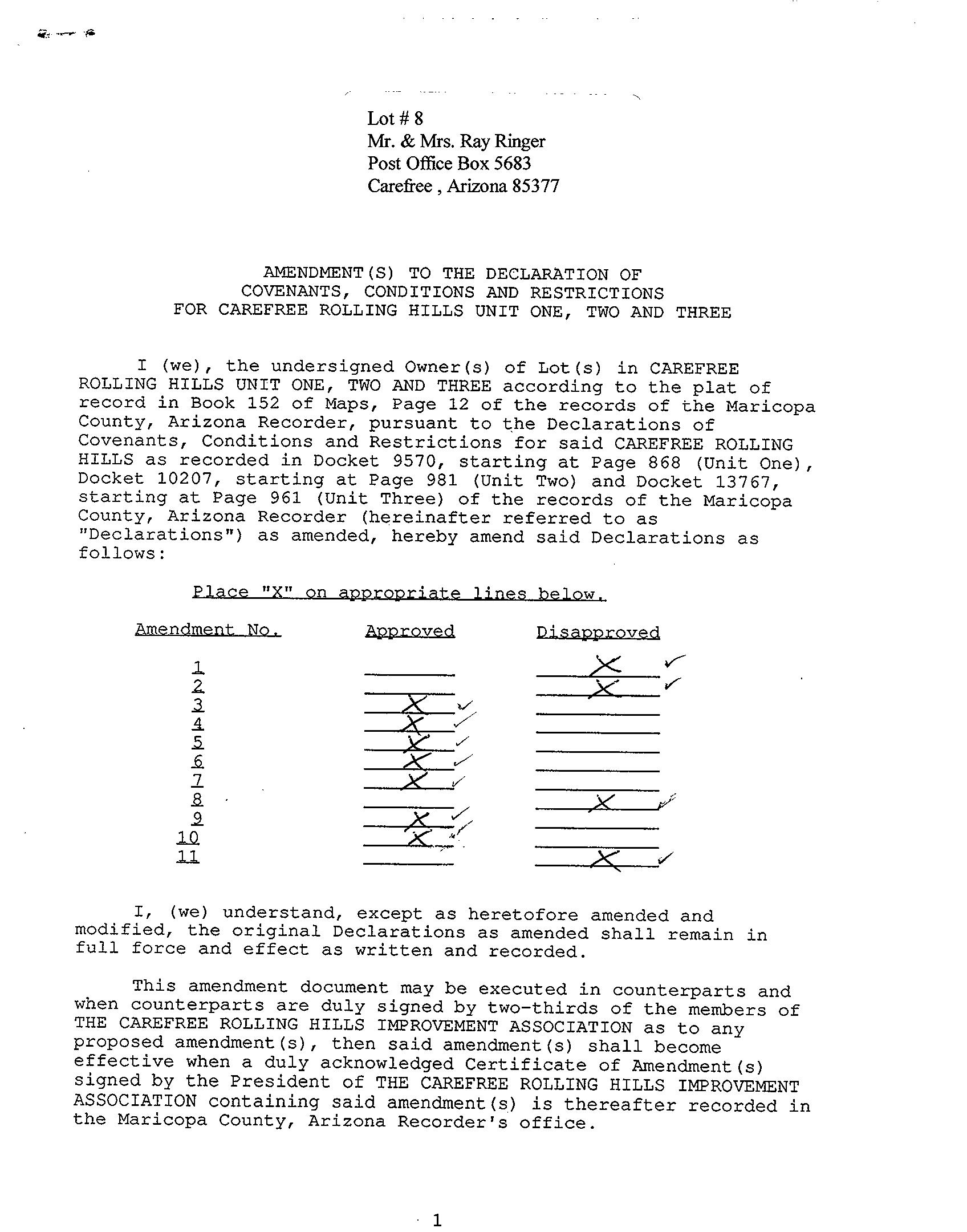 Lot # 8
Mr. & Mrs. Ray Ringer
Post Office Box 5683
Carefree , Arizona 85377

AMENDMENT(S) TO THE DECLARATION OF
COVENANTS, CONDITIONS AND RESTRICTIONS
FOR CAREFREE ROLLING HILLS UNIT ONE, TWO AND THREE

I (we), the undersigned Owner(s) of Lot(s) in CAREFREE ROLLING HILLS UNIT ONE, TWO AND THREE according to the plat of record in Book 152 of Maps, Page 12 of the records of the Maricopa County, Arizona Recorder, pursuant to the Declarations of Covenants, Conditions and Restrictions for said CAREFREE ROLLING HILLS as recorded in Docket 9570, starting at Page 868 (Unit One), Docket 10207, starting at Page 981 (Unit Two) and Docket 13767, starting at Page 961 (Unit Three) of the records of the Maricopa County, Arizona Recorder (hereinafter referred to as "Declarations") as amended, hereby amend said Declarations as follows:

Place "X" on appropriate lines below.

| Amendment No. | Approved | Disapproved |
|---|---|---|
| 1 | | X ✓ |
| 2 | | X ✓ |
| 3 | X ✓ | |
| 4 | X ✓ | |
| 5 | X ✓ | |
| 6 | X ✓ | |
| 7 | X ✓ | |
| 8 | | X ✓ |
| 9 | X ✓ | |
| 10 | X ✓ | |
| 11 | | X ✓ |

I, (we) understand, except as heretofore amended and modified, the original Declarations as amended shall remain in full force and effect as written and recorded.

This amendment document may be executed in counterparts and when counterparts are duly signed by two-thirds of the members of THE CAREFREE ROLLING HILLS IMPROVEMENT ASSOCIATION as to any proposed amendment(s), then said amendment(s) shall become effective when a duly acknowledged Certificate of Amendment(s) signed by the President of THE CAREFREE ROLLING HILLS IMPROVEMENT ASSOCIATION containing said amendment(s) is thereafter recorded in the Maricopa County, Arizona Recorder's office.

1